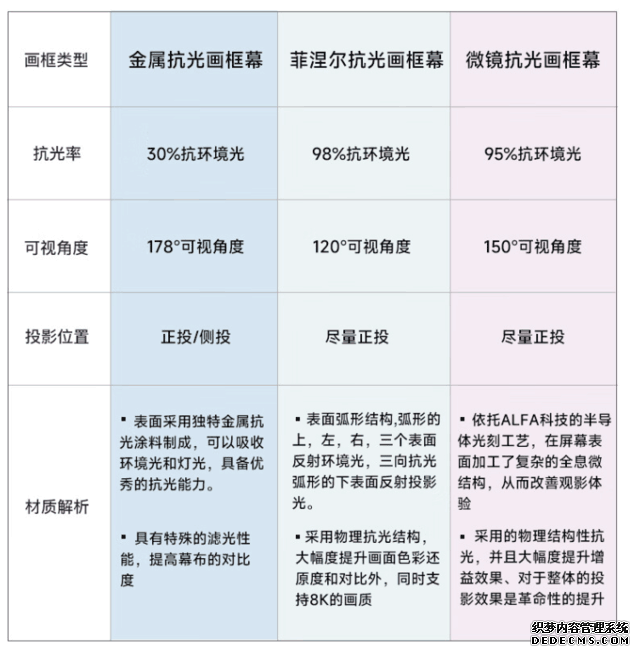 | 画框类型 | 金属抗光画框幕 | 菲涅尔抗光画框幕 | 微镜抗光画框幕 |
|---|---|---|---|
| 抗光率 | 30%抗环境光 | 98%抗环境光 | 95%抗环境光 |
| 可视角度 | 178°可视角度 | 120°可视角度 | 150°可视角度 |
| 投影位置 | 正投/侧投 | 尽量正投 | 尽量正投 |
| 材质解析 | ▪ 表面采用独特金属抗光涂料制成，可以吸收环境光和灯光，具备优秀的抗光能力。 ▪ 具有特殊的滤光性能，提高幕布的对比度 | ▪ 表面弧形结构,弧形的上，左，右，三个表面反射环境光，三向抗光弧形的下表面反射投影光。 ▪ 采用物理抗光结构，大幅度提升画面色彩还原度和对比外，同时支持8K的画质 | ▪ 依托ALFA科技的半导体光刻工艺，在屏幕表面加工了复杂的全息微结构，从而改善观影体验 ▪ 采用的物理结构性抗光，并且大幅度提升增益效果、对于整体的投影效果是革命性的提升 |

织梦内容管理系统
DEDECMS.COM